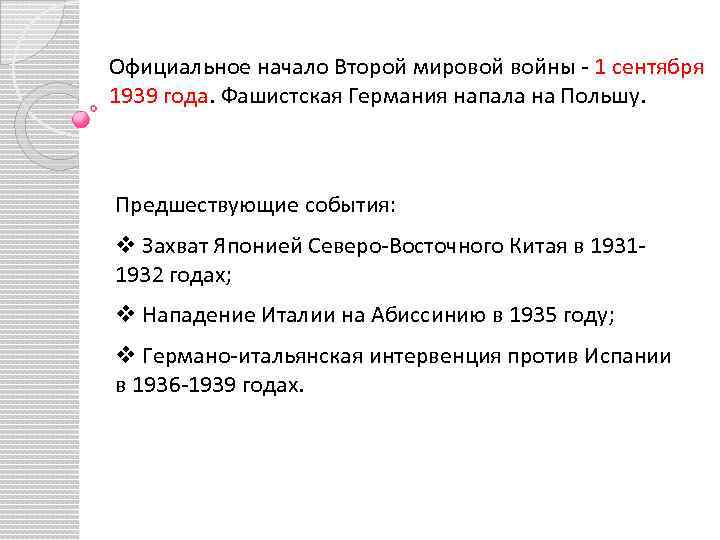 Официальное начало Второй мировой войны - 1 сентября 1939 года. Фашистская Германия напала на Польшу.

Предшествующие события:

❖ Захват Японией Северо-Восточного Китая в 1931-1932 годах;

❖ Нападение Италии на Абиссинию в 1935 году;

❖ Германо-итальянская интервенция против Испании в 1936-1939 годах.